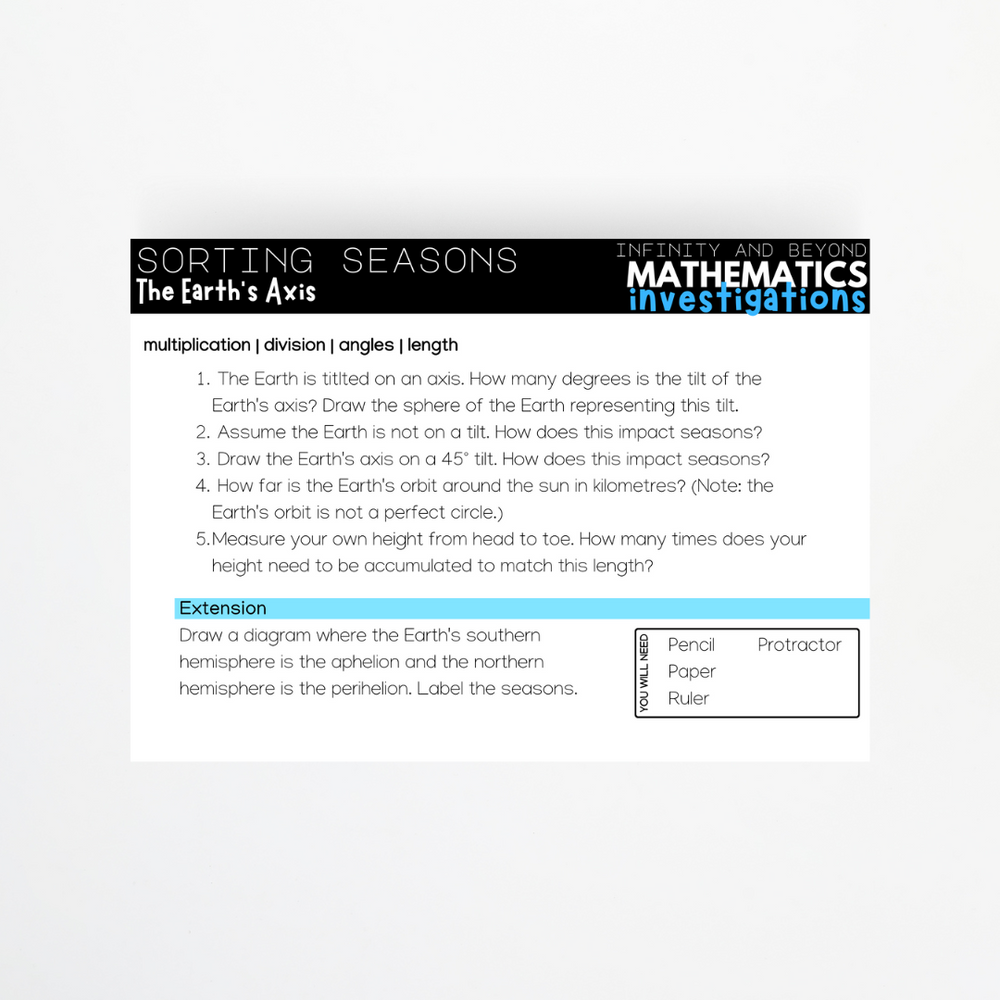 SORTING SEASONS
The Earth's Axis

INFINITY AND BEYOND
MATHEMATICS
investigations

multiplication | division | angles | length

1. The Earth is titlted on an axis. How many degrees is the tilt of the Earth's axis? Draw the sphere of the Earth representing this tilt.
2. Assume the Earth is not on a tilt. How does this impact seasons?
3. Draw the Earth's axis on a 45° tilt. How does this impact seasons?
4. How far is the Earth's orbit around the sun in kilometres? (Note: the Earth's orbit is not a perfect circle.)
5. Measure your own height from head to toe. How many times does your height need to be accumulated to match this length?

Extension

Draw a diagram where the Earth's southern hemisphere is the aphelion and the northern hemisphere is the perihelion. Label the seasons.

YOU WILL NEED
Pencil
Paper
Ruler
Protractor